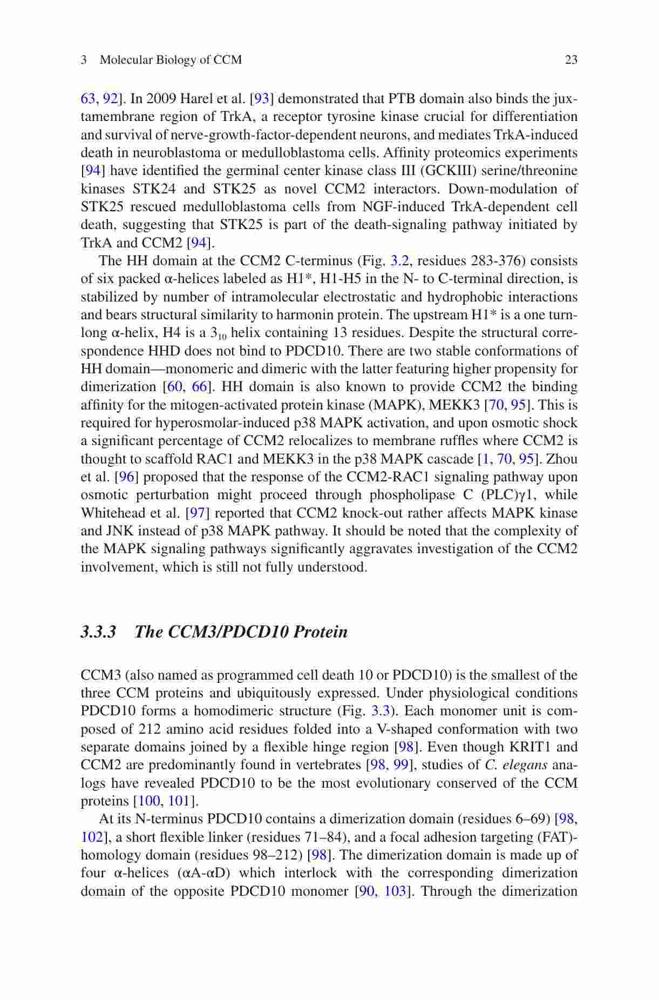 3 Molecular Biology of CCM 23

63, 92]. In 2009 Harel et al. [93] demonstrated that PTB domain also binds the juxtamembrane region of TrkA, a receptor tyrosine kinase crucial for differentiation and survival of nerve-growth-factor-dependent neurons, and mediates TrkA-induced death in neuroblastoma or medulloblastoma cells. Affinity proteomics experiments [94] have identified the germinal center kinase class III (GCKIII) serine/threonine kinases STK24 and STK25 as novel CCM2 interactors. Down-modulation of STK25 rescued medulloblastoma cells from NGF-induced TrkA-dependent cell death, suggesting that STK25 is part of the death-signaling pathway initiated by TrkA and CCM2 [94].

The HH domain at the CCM2 C-terminus (Fig. 3.2, residues 283-376) consists of six packed α-helices labeled as H1*, H1-H5 in the N- to C-terminal direction, is stabilized by number of intramolecular electrostatic and hydrophobic interactions and bears structural similarity to harmonin protein. The upstream H1* is a one turn-long α-helix, H4 is a $3_{10}$ helix containing 13 residues. Despite the structural correspondence HHD does not bind to PDCD10. There are two stable conformations of HH domain—monomeric and dimeric with the latter featuring higher propensity for dimerization [60, 66]. HH domain is also known to provide CCM2 the binding affinity for the mitogen-activated protein kinase (MAPK), MEKK3 [70, 95]. This is required for hyperosmolar-induced p38 MAPK activation, and upon osmotic shock a significant percentage of CCM2 relocalizes to membrane ruffles where CCM2 is thought to scaffold RAC1 and MEKK3 in the p38 MAPK cascade [1, 70, 95]. Zhou et al. [96] proposed that the response of the CCM2-RAC1 signaling pathway upon osmotic perturbation might proceed through phospholipase C (PLC)γ1, while Whitehead et al. [97] reported that CCM2 knock-out rather affects MAPK kinase and JNK instead of p38 MAPK pathway. It should be noted that the complexity of the MAPK signaling pathways significantly aggravates investigation of the CCM2 involvement, which is still not fully understood.

3.3.3 The CCM3/PDCD10 Protein

CCM3 (also named as programmed cell death 10 or PDCD10) is the smallest of the three CCM proteins and ubiquitously expressed. Under physiological conditions PDCD10 forms a homodimeric structure (Fig. 3.3). Each monomer unit is composed of 212 amino acid residues folded into a V-shaped conformation with two separate domains joined by a flexible hinge region [98]. Even though KRIT1 and CCM2 are predominantly found in vertebrates [98, 99], studies of C. elegans analogs have revealed PDCD10 to be the most evolutionary conserved of the CCM proteins [100, 101].

At its N-terminus PDCD10 contains a dimerization domain (residues 6–69) [98, 102], a short flexible linker (residues 71–84), and a focal adhesion targeting (FAT)-homology domain (residues 98–212) [98]. The dimerization domain is made up of four α-helices (αA-αD) which interlock with the corresponding dimerization domain of the opposite PDCD10 monomer [90, 103]. Through the dimerization